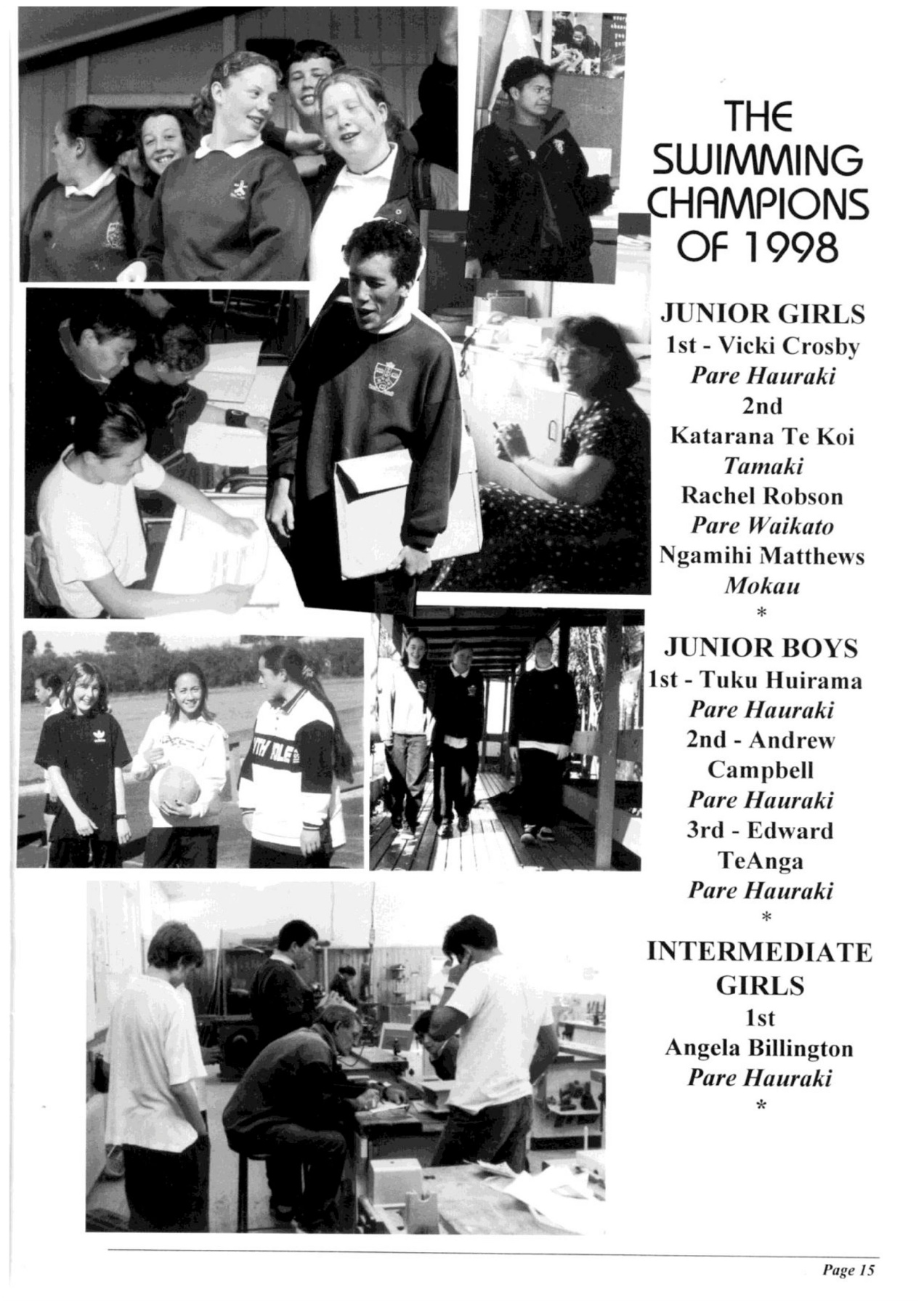 THE SWIMMING CHAMPIONS OF 1998

JUNIOR GIRLS
1st - Vicki Crosby
Pare Hauraki
2nd
Katarana Te Koi
Tamaki
Rachel Robson
Pare Waikato
Ngamihi Matthews
Mokau
*

JUNIOR BOYS
1st - Tuku Huirama
Pare Hauraki
2nd - Andrew Campbell
Pare Hauraki
3rd - Edward TeAnga
Pare Hauraki
*

INTERMEDIATE GIRLS
1st
Angela Billington
Pare Hauraki
*

Page 15